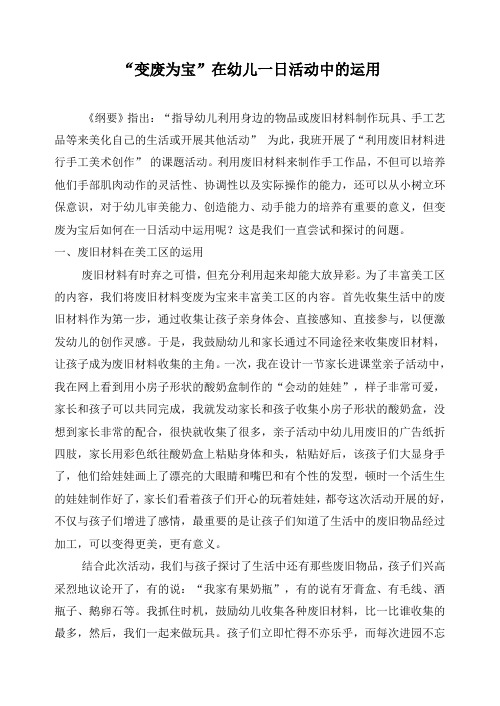 “变废为宝”在幼儿一日活动中的运用

《纲要》指出：“指导幼儿利用身边的物品或废旧材料制作玩具、手工艺品等来美化自己的生活或开展其他活动” 为此，我班开展了“利用废旧材料进行手工美术创作” 的课题活动。利用废旧材料来制作手工作品，不但可以培养他们手部肌肉动作的灵活性、协调性以及实际操作的能力，还可以从小树立环保意识，对于幼儿审美能力、创造能力、动手能力的培养有重要的意义，但变废为宝后如何在一日活动中运用呢？这是我们一直尝试和探讨的问题。

一、废旧材料在美工区的运用

废旧材料有时弃之可惜，但充分利用起来却能大放异彩。为了丰富美工区的内容，我们将废旧材料变废为宝来丰富美工区的内容。首先收集生活中的废旧材料作为第一步，通过收集让孩子亲身体会、直接感知、直接参与，以便激发幼儿的创作灵感。于是，我鼓励幼儿和家长通过不同途径来收集废旧材料，让孩子成为废旧材料收集的主角。一次，我在设计一节家长进课堂亲子活动中，我在网上看到用小房子形状的酸奶盒制作的“会动的娃娃”，样子非常可爱，家长和孩子可以共同完成，我就发动家长和孩子收集小房子形状的酸奶盒，没想到家长非常的配合，很快就收集了很多，亲子活动中幼儿用废旧的广告纸折四肢，家长用彩色纸往酸奶盒上粘贴身体和头，粘贴好后，该孩子们大显身手了，他们给娃娃画上了漂亮的大眼睛和嘴巴和有个性的发型，顿时一个活生生的娃娃制作好了，家长们看着孩子们开心的玩着娃娃，都夸这次活动开展的好，不仅与孩子们增进了感情，最重要的是让孩子们知道了生活中的废旧物品经过加工，可以变得更美，更有意义。

结合此次活动，我们与孩子探讨了生活中还有那些废旧物品，孩子们兴高采烈地议论开了，有的说：“我家有果奶瓶”，有的说有牙膏盒、有毛线、酒瓶子、鹅卵石等。我抓住时机，鼓励幼儿收集各种废旧材料，比一比谁收集的最多，然后，我们一起来做玩具。孩子们立即忙得不亦乐乎，而每次进园不忘